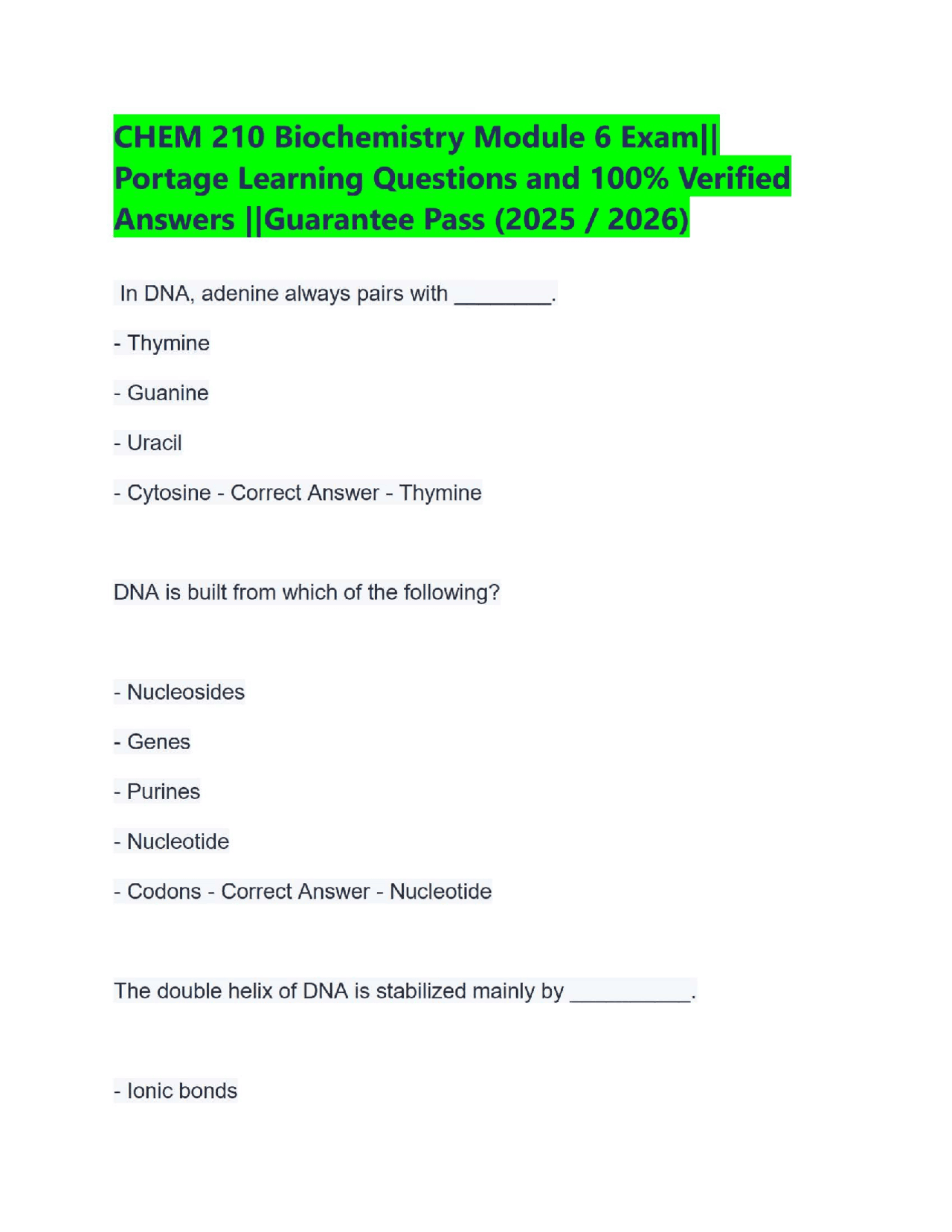 CHEM 210 Biochemistry Module 6 Exam|| Portage Learning Questions and 100% Verified Answers ||Guarantee Pass (2025 / 2026)

In DNA, adenine always pairs with ________.

- Thymine

- Guanine

- Uracil

- Cytosine - Correct Answer - Thymine

DNA is built from which of the following?

- Nucleosides

- Genes

- Purines

- Nucleotide

- Codons - Correct Answer - Nucleotide

The double helix of DNA is stabilized mainly by __________.

- Ionic bonds